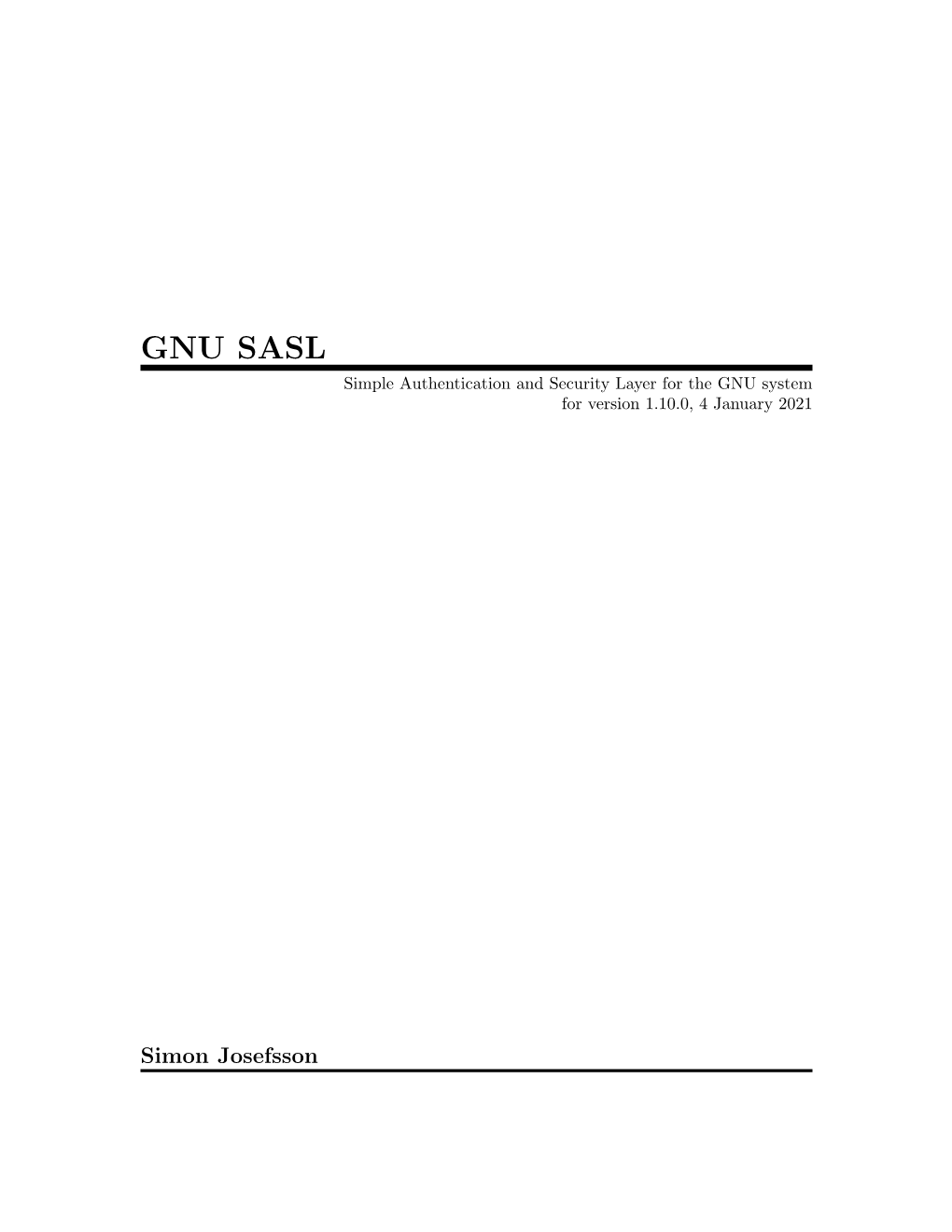 GNU SASL

Simple Authentication and Security Layer for the GNU system
for version 1.10.0, 4 January 2021

Simon Josefsson